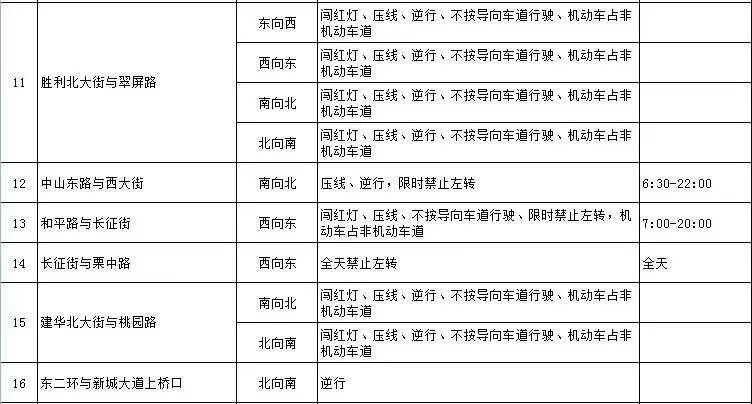 | | | | | |
|---|---|---|---|---|
| 11 | 胜利北大街与翠屏路 | 东向西 | 闯红灯、压线、逆行、不按导向车道行驶、机动车占非机动车道 | |
| | | 西向东 | 闯红灯、压线、逆行、不按导向车道行驶、机动车占非机动车道 | |
| | | 南向北 | 闯红灯、压线、逆行、不按导向车道行驶、机动车占非机动车道 | |
| | | 北向南 | 闯红灯、压线、逆行、不按导向车道行驶、机动车占非机动车道 | |
| 12 | 中山东路与西大街 | 南向北 | 压线、逆行，限时禁止左转 | 6:30-22:00 |
| 13 | 和平路与长征街 | 西向东 | 闯红灯、压线、不按导向车道行驶、限时禁止左转，机动车占非机动车道 | 7:00-20:00 |
| 14 | 长征街与栗中路 | 西向东 | 全天禁止左转 | 全天 |
| 15 | 建华北大街与桃园路 | 南向北 | 闯红灯、压线、逆行、不按导向车道行驶、机动车占非机动车道 | |
| | | 北向南 | 闯红灯、压线、逆行、不按导向车道行驶、机动车占非机动车道 | |
| 16 | 东二环与新城大道上桥口 | 北向南 | 逆行 | |